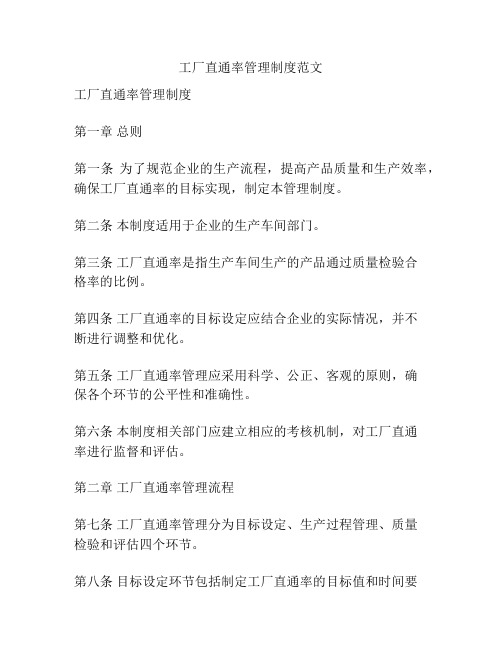 工厂直通率管理制度范文

工厂直通率管理制度

第一章 总则

第一条 为了规范企业的生产流程，提高产品质量和生产效率，确保工厂直通率的目标实现，制定本管理制度。

第二条 本制度适用于企业的生产车间部门。

第三条 工厂直通率是指生产车间生产的产品通过质量检验合格率的比例。

第四条 工厂直通率的目标设定应结合企业的实际情况，并不断进行调整和优化。

第五条 工厂直通率管理应采用科学、公正、客观的原则，确保各个环节的公平性和准确性。

第六条 本制度相关部门应建立相应的考核机制，对工厂直通率进行监督和评估。

第二章 工厂直通率管理流程

第七条 工厂直通率管理分为目标设定、生产过程管理、质量检验和评估四个环节。

第八条 目标设定环节包括制定工厂直通率的目标值和时间要